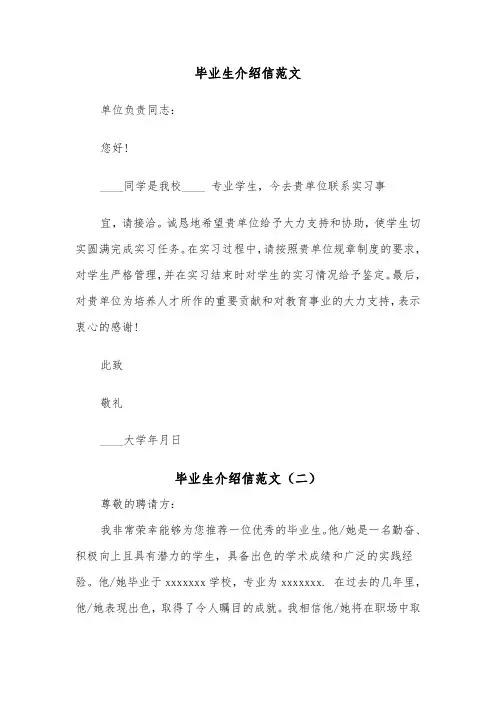 毕业生介绍信范文

单位负责同志：

您好！

____同学是我校____ 专业学生，今去贵单位联系实习事

宜，请接洽。诚恳地希望贵单位给予大力支持和协助，使学生切实圆满完成实习任务。在实习过程中，请按照贵单位规章制度的要求，对学生严格管理，并在实习结束时对学生的实习情况给予鉴定。最后，对贵单位为培养人才所作的重要贡献和对教育事业的大力支持，表示衷心的感谢！

此致

敬礼

____大学年月日

毕业生介绍信范文（二）

尊敬的聘请方：

我非常荣幸能够为您推荐一位优秀的毕业生。他/她是一名勤奋、积极向上且具有潜力的学生，具备出色的学术成绩和广泛的实践经验。他/她毕业于 xxxxxxx 学校，专业为 xxxxxxx. 在过去的几年里，他/她表现出色，取得了令人瞩目的成就。我相信他/她将在职场中取